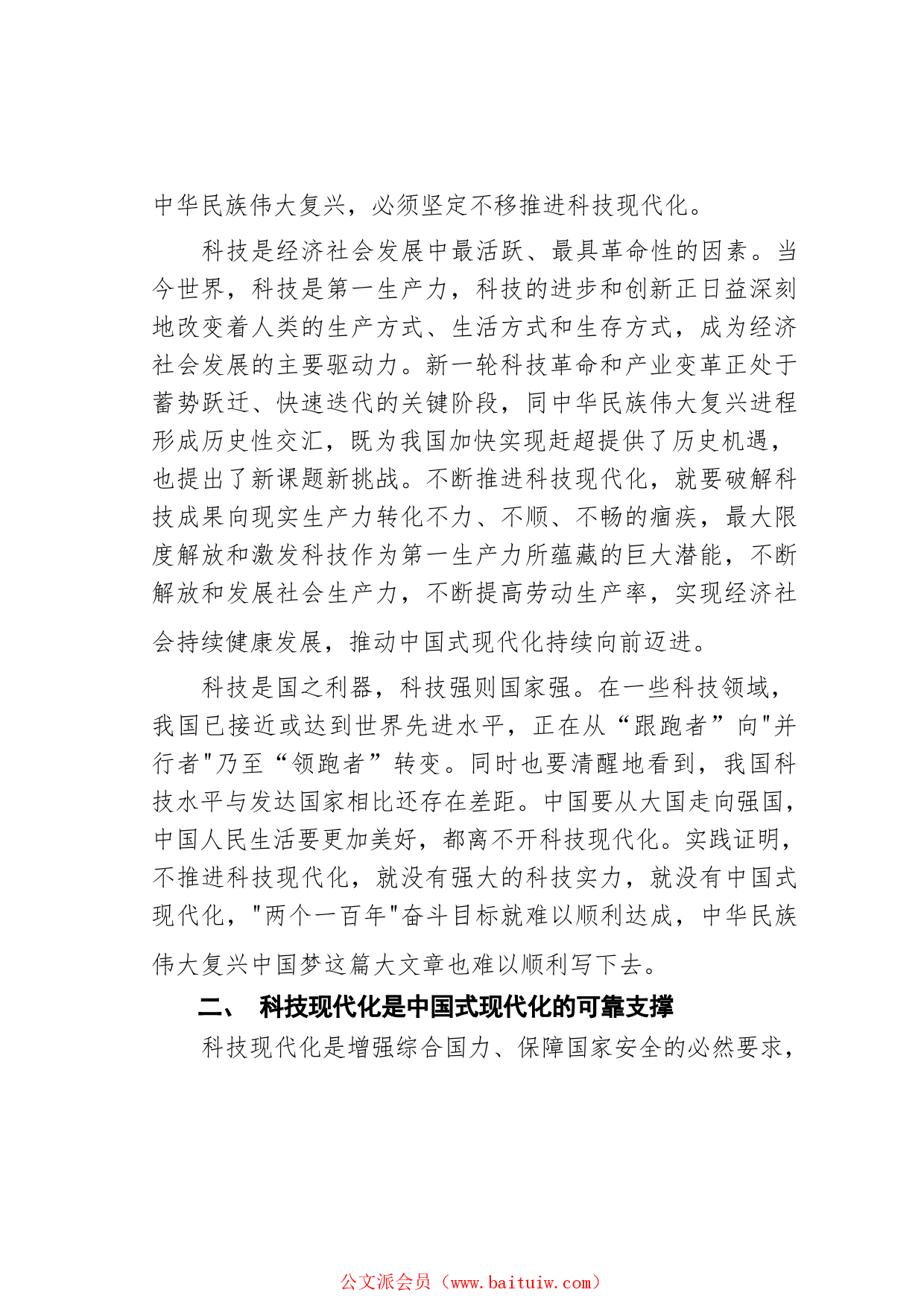 中华民族伟大复兴，必须坚定不移推进科技现代化。

科技是经济社会发展中最活跃、最具革命性的因素。当今世界，科技是第一生产力，科技的进步和创新正日益深刻地改变着人类的生产方式、生活方式和生存方式，成为经济社会发展的主要驱动力。新一轮科技革命和产业变革正处于蓄势跃迁、快速迭代的关键阶段，同中华民族伟大复兴进程形成历史性交汇，既为我国加快实现赶超提供了历史机遇，也提出了新课题新挑战。不断推进科技现代化，就要破解科技成果向现实生产力转化不力、不顺、不畅的痼疾，最大限度解放和激发科技作为第一生产力所蕴藏的巨大潜能，不断解放和发展社会生产力，不断提高劳动生产率，实现经济社会持续健康发展，推动中国式现代化持续向前迈进。

科技是国之利器，科技强则国家强。在一些科技领域，我国已接近或达到世界先进水平，正在从“跟跑者”向"并行者"乃至“领跑者”转变。同时也要清醒地看到，我国科技水平与发达国家相比还存在差距。中国要从大国走向强国，中国人民生活要更加美好，都离不开科技现代化。实践证明，不推进科技现代化，就没有强大的科技实力，就没有中国式现代化，"两个一百年"奋斗目标就难以顺利达成，中华民族伟大复兴中国梦这篇大文章也难以顺利写下去。

二、 科技现代化是中国式现代化的可靠支撑

科技现代化是增强综合国力、保障国家安全的必然要求，

公文派会员（www.baituiw.com）